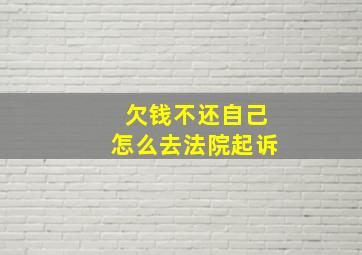 欠钱不还自己
怎么去法院起诉